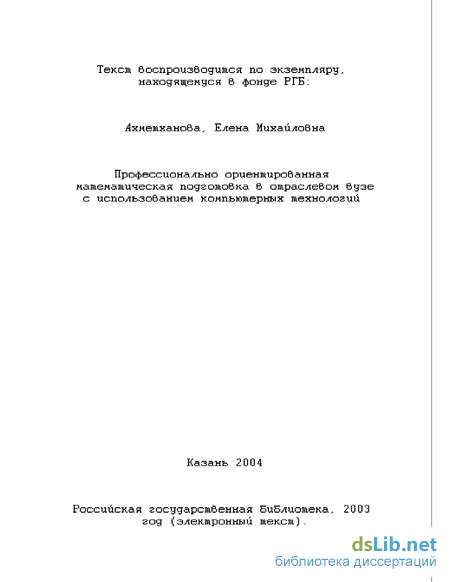 Текст воспроизводится по экземпляру, находящемуся в фонде РГБ:

Ахметханова, Елена Михайловна

Профессионально ориентированная математическая подготовка в отраслевом вузе с использованием компьютерных технологий

Казань 2004

Российская государственная библиотека, 2003 год (электронный текст).

dsLib.net
библиотека диссертаций